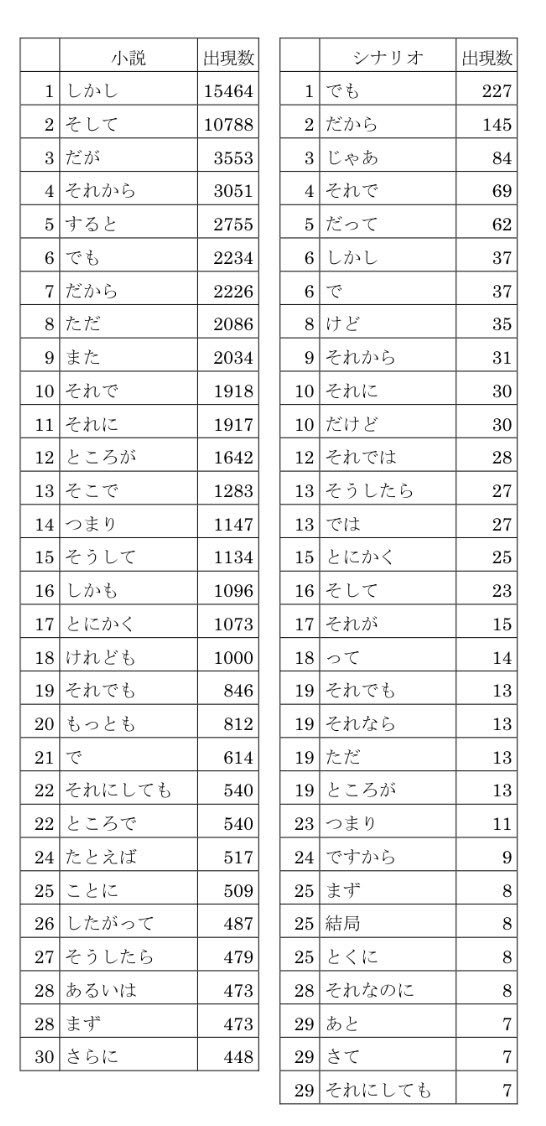 | | 小説 | 出現数 |
|---|---|---|
| 1 | しかし | 15464 |
| 2 | そして | 10788 |
| 3 | だが | 3553 |
| 4 | それから | 3051 |
| 5 | すると | 2755 |
| 6 | でも | 2234 |
| 7 | だから | 2226 |
| 8 | ただ | 2086 |
| 9 | また | 2034 |
| 10 | それで | 1918 |
| 11 | それに | 1917 |
| 12 | ところが | 1642 |
| 13 | そこで | 1283 |
| 14 | つまり | 1147 |
| 15 | そうして | 1134 |
| 16 | しかも | 1096 |
| 17 | とにかく | 1073 |
| 18 | けれども | 1000 |
| 19 | それでも | 846 |
| 20 | もっとも | 812 |
| 21 | で | 614 |
| 22 | それにしても | 540 |
| 22 | ところで | 540 |
| 24 | たとえば | 517 |
| 25 | ことに | 509 |
| 26 | したがって | 487 |
| 27 | そうしたら | 479 |
| 28 | あるいは | 473 |
| 28 | まず | 473 |
| 30 | さらに | 448 |

| | シナリオ | 出現数 |
|---|---|---|
| 1 | でも | 227 |
| 2 | だから | 145 |
| 3 | じゃあ | 84 |
| 4 | それで | 69 |
| 5 | だって | 62 |
| 6 | しかし | 37 |
| 6 | で | 37 |
| 8 | けど | 35 |
| 9 | それから | 31 |
| 10 | それに | 30 |
| 10 | だけど | 30 |
| 12 | それでは | 28 |
| 13 | そうしたら | 27 |
| 13 | では | 27 |
| 15 | とにかく | 25 |
| 16 | そして | 23 |
| 17 | それが | 15 |
| 18 | って | 14 |
| 19 | それでも | 13 |
| 19 | それなら | 13 |
| 19 | ただ | 13 |
| 19 | ところが | 13 |
| 23 | つまり | 11 |
| 24 | ですから | 9 |
| 25 | まず | 8 |
| 25 | 結局 | 8 |
| 25 | とくに | 8 |
| 28 | それなのに | 8 |
| 29 | あと | 7 |
| 29 | さて | 7 |
| 29 | それにしても | 7 |